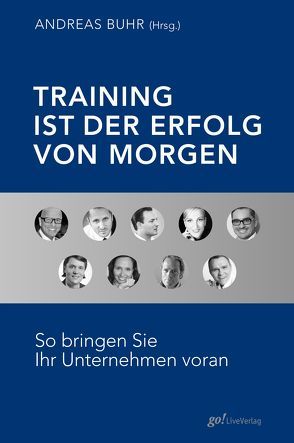 ANDREAS BUHR (Hrsg.)

TRAINING IST DER ERFOLG VON MORGEN

So bringen Sie Ihr Unternehmen voran

go! LiveVerlag